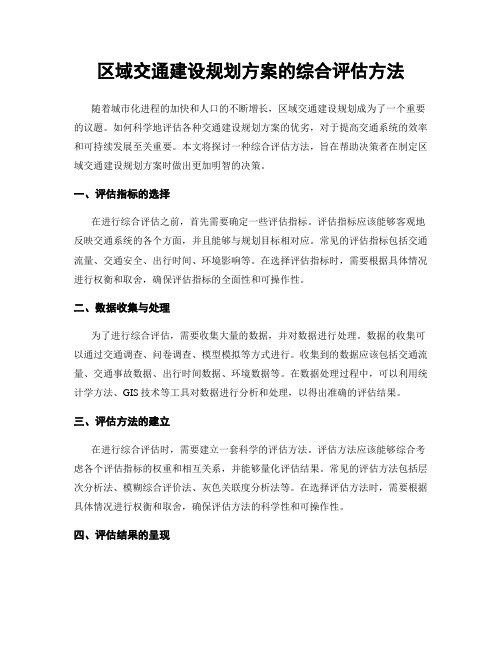 区域交通建设规划方案的综合评估方法

随着城市化进程的加快和人口的不断增长，区域交通建设规划成为了一个重要的议题。如何科学地评估各种交通建设规划方案的优劣，对于提高交通系统的效率和可持续发展至关重要。本文将探讨一种综合评估方法，旨在帮助决策者在制定区域交通建设规划方案时做出更加明智的决策。

一、评估指标的选择

在进行综合评估之前，首先需要确定一些评估指标。评估指标应该能够客观地反映交通系统的各个方面，并且能够与规划目标相对应。常见的评估指标包括交通流量、交通安全、出行时间、环境影响等。在选择评估指标时，需要根据具体情况进行权衡和取舍，确保评估指标的全面性和可操作性。

二、数据收集与处理

为了进行综合评估，需要收集大量的数据，并对数据进行处理。数据的收集可以通过交通调查、问卷调查、模型模拟等方式进行。收集到的数据应该包括交通流量、交通事故数据、出行时间数据、环境数据等。在数据处理过程中，可以利用统计学方法、GIS 技术等工具对数据进行分析和处理，以得出准确的评估结果。

三、评估方法的建立

在进行综合评估时，需要建立一套科学的评估方法。评估方法应该能够综合考虑各个评估指标的权重和相互关系，并能够量化评估结果。常见的评估方法包括层次分析法、模糊综合评价法、灰色关联度分析法等。在选择评估方法时，需要根据具体情况进行权衡和取舍，确保评估方法的科学性和可操作性。

四、评估结果的呈现